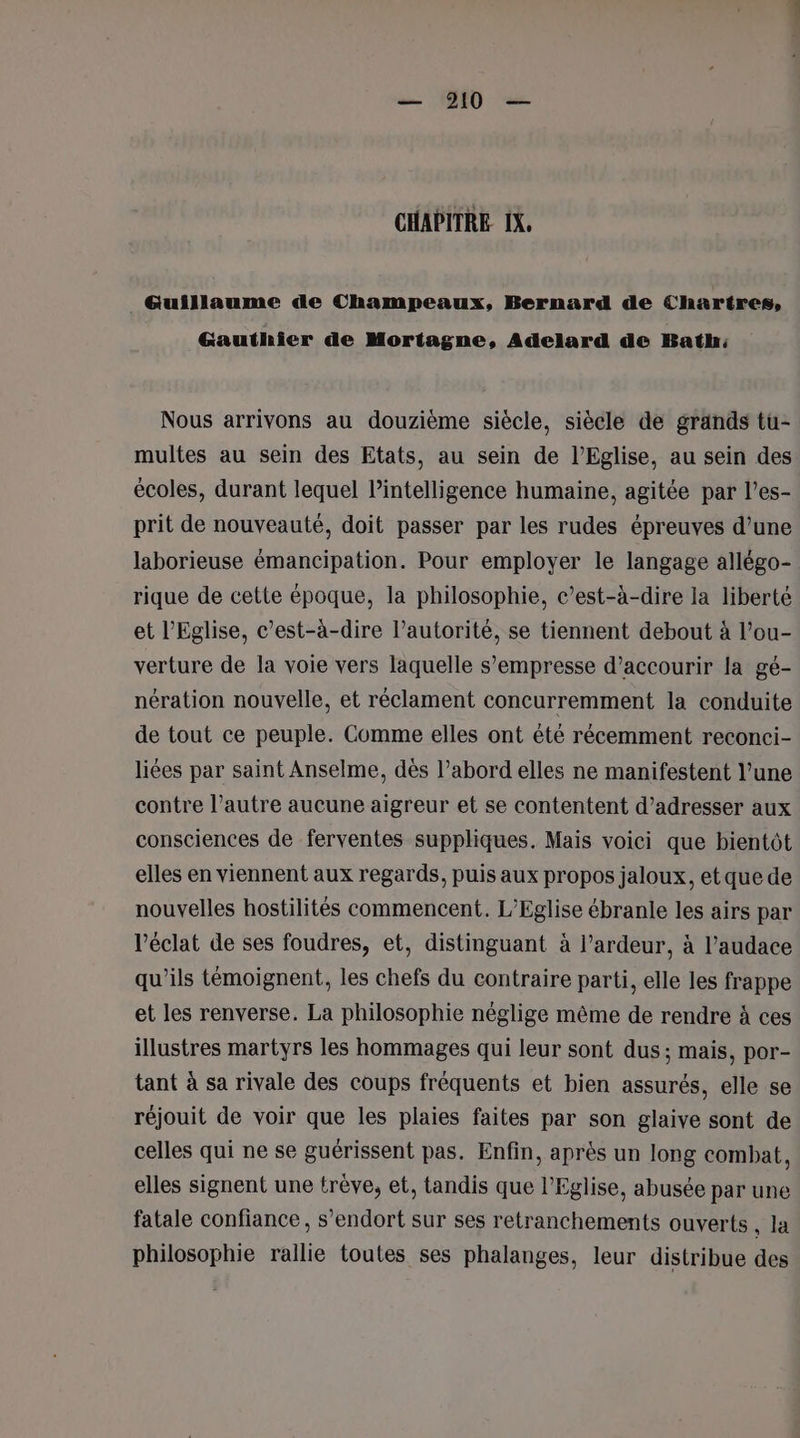 — 210 —

CHAPITRE IX.

Guillaume de Champeaux, Bernard de Chartres, Gauthier de Mortagne, Adelard de Bath.

Nous arrivons au douzième siècle, siècle de grands tumultes au sein des Etats, au sein de l'Eglise, au sein des écoles, durant lequel l'intelligence humaine, agitée par l'esprit de nouveauté, doit passer par les rudes épreuves d'une laborieuse émancipation. Pour employer le langage allégorique de cette époque, la philosophie, c'est-à-dire la liberté et l'Eglise, c'est-à-dire l'autorité, se tiennent debout à l'ouverture de la voie vers laquelle s'empresse d'accourir la génération nouvelle, et réclament concurremment la conduite de tout ce peuple. Comme elles ont été récemment reconciliées par saint Anselme, dès l'abord elles ne manifestent l'une contre l'autre aucune aigreur et se contentent d'adresser aux consciences de ferventes suppliques. Mais voici que bientôt elles en viennent aux regards, puis aux propos jaloux, et que de nouvelles hostilités commencent. L'Eglise ébranle les airs par l'éclat de ses foudres, et, distinguant à l'ardeur, à l'audace qu'ils témoignent, les chefs du contraire parti, elle les frappe et les renverse. La philosophie néglige même de rendre à ces illustres martyrs les hommages qui leur sont dus; mais, portant à sa rivale des coups fréquents et bien assurés, elle se réjouit de voir que les plaies faites par son glaive sont de celles qui ne se guérissent pas. Enfin, après un long combat, elles signent une trève, et, tandis que l'Eglise, abusée par une fatale confiance, s'endort sur ses retranchements ouverts, la philosophie rallie toutes ses phalanges, leur distribue des